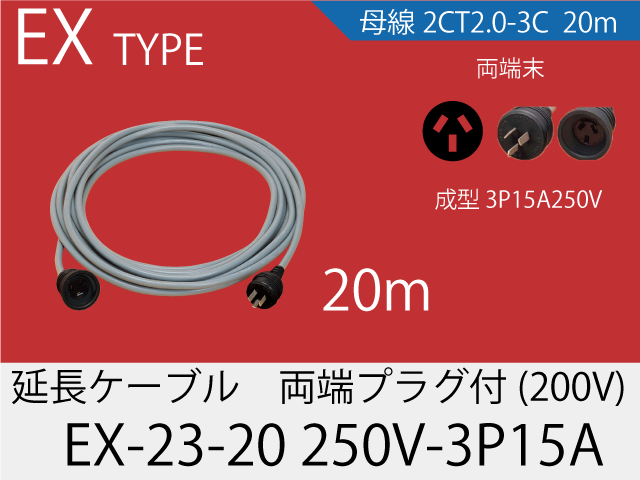 EX TYPE

母線 2CT2.0-3C 20m

両端末

成型 3P15A250V

20m

延長ケーブル　両端プラグ付 (200V)

EX-23-20 250V-3P15A